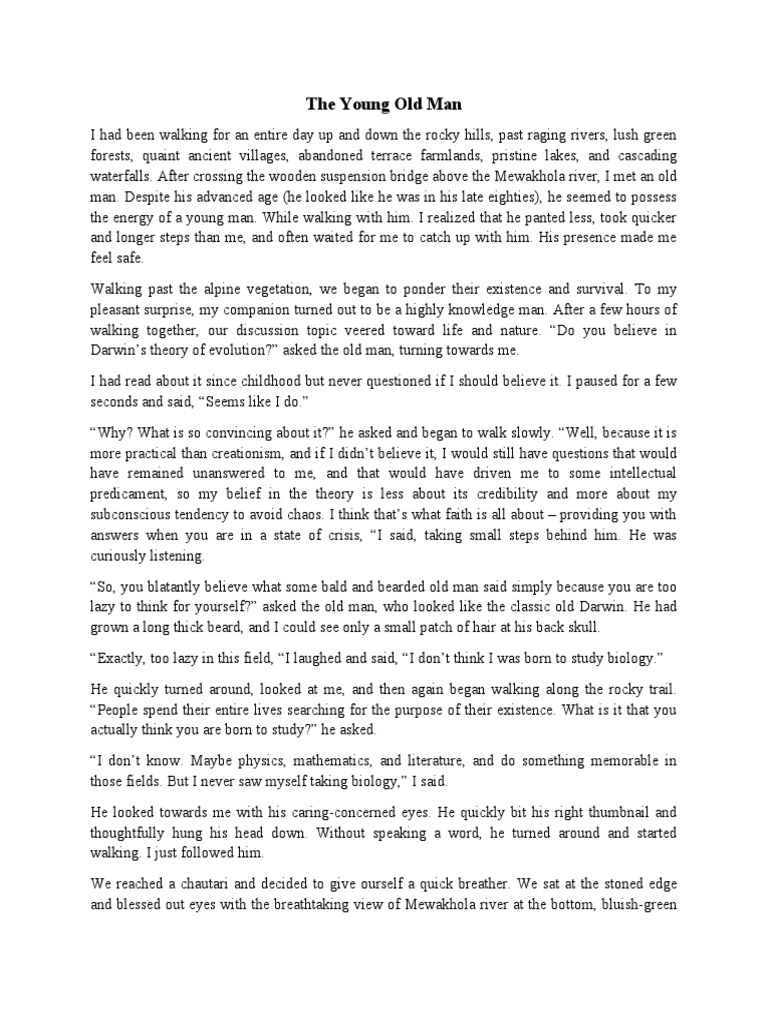 The Young Old Man

I had been walking for an entire day up and down the rocky hills, past raging rivers, lush green forests, quaint ancient villages, abandoned terrace farmlands, pristine lakes, and cascading waterfalls. After crossing the wooden suspension bridge above the Mewakhola river, I met an old man. Despite his advanced age (he looked like he was in his late eighties), he seemed to possess the energy of a young man. While walking with him. I realized that he panted less, took quicker and longer steps than me, and often waited for me to catch up with him. His presence made me feel safe.

Walking past the alpine vegetation, we began to ponder their existence and survival. To my pleasant surprise, my companion turned out to be a highly knowledge man. After a few hours of walking together, our discussion topic veered toward life and nature. “Do you believe in Darwin’s theory of evolution?” asked the old man, turning towards me.

I had read about it since childhood but never questioned if I should believe it. I paused for a few seconds and said, “Seems like I do.”

“Why? What is so convincing about it?” he asked and began to walk slowly. “Well, because it is more practical than creationism, and if I didn’t believe it, I would still have questions that would have remained unanswered to me, and that would have driven me to some intellectual predicament, so my belief in the theory is less about its credibility and more about my subconscious tendency to avoid chaos. I think that’s what faith is all about – providing you with answers when you are in a state of crisis, “I said, taking small steps behind him. He was curiously listening.

“So, you blatantly believe what some bald and bearded old man said simply because you are too lazy to think for yourself?” asked the old man, who looked like the classic old Darwin. He had grown a long thick beard, and I could see only a small patch of hair at his back skull.

“Exactly, too lazy in this field, “I laughed and said, “I don’t think I was born to study biology.”

He quickly turned around, looked at me, and then again began walking along the rocky trail. “People spend their entire lives searching for the purpose of their existence. What is it that you actually think you are born to study?” he asked.

“I don’t know. Maybe physics, mathematics, and literature, and do something memorable in those fields. But I never saw myself taking biology,” I said.

He looked towards me with his caring-concerned eyes. He quickly bit his right thumbnail and thoughtfully hung his head down. Without speaking a word, he turned around and started walking. I just followed him.

We reached a chautari and decided to give ourself a quick breather. We sat at the stoned edge and blessed out eyes with the breathtaking view of Mewakhola river at the bottom, bluish-green